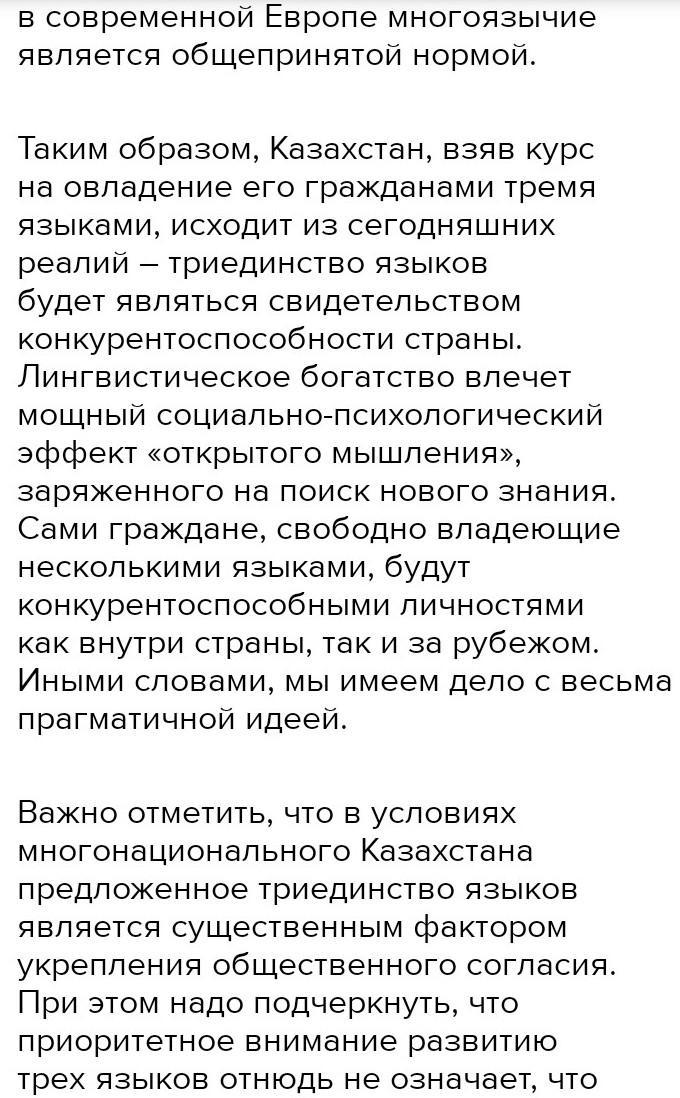 в современной Европе многоязычие является общепринятой нормой.

Таким образом, Казахстан, взяв курс на овладение его гражданами тремя языками, исходит из сегодняшних реалий – триединство языков будет являться свидетельством конкурентоспособности страны. Лингвистическое богатство влечет мощный социально-психологический эффект «открытого мышления», заряженного на поиск нового знания. Сами граждане, свободно владеющие несколькими языками, будут конкурентоспособными личностями как внутри страны, так и за рубежом. Иными словами, мы имеем дело с весьма прагматичной идеей.

Важно отметить, что в условиях многонационального Казахстана предложенное триединство языков является существенным фактором укрепления общественного согласия. При этом надо подчеркнуть, что приоритетное внимание развитию трех языков отнюдь не означает, что